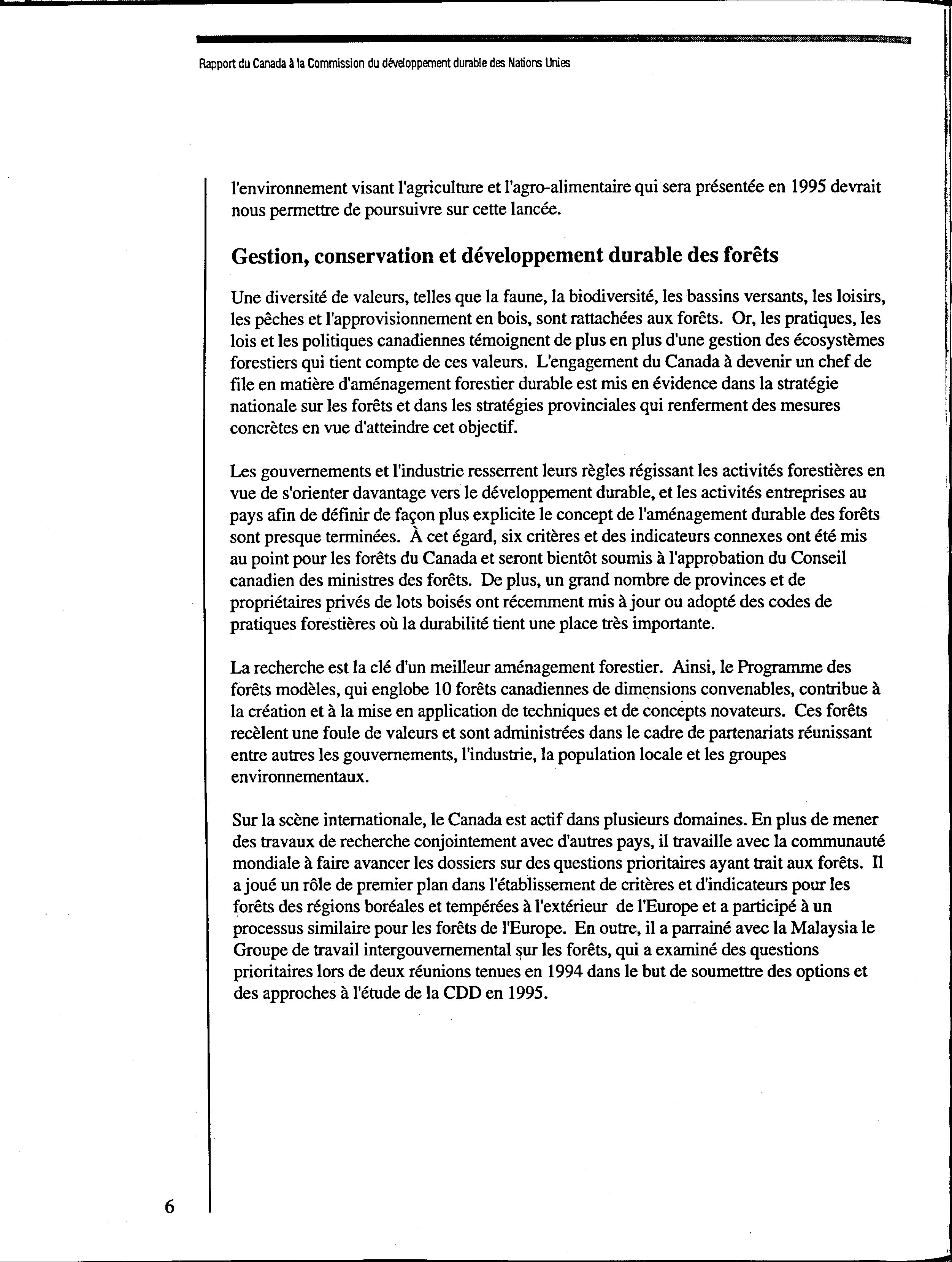 Rapport du Canada à la Commission du développement durable des Nations Unies

l'environnement visant l'agriculture et l'agro-alimentaire qui sera présentée en 1995 devrait nous permettre de poursuivre sur cette lancée.

Gestion, conservation et développement durable des forêts

Une diversité de valeurs, telles que la faune, la biodiversité, les bassins versants, les loisirs, les pêches et l'approvisionnement en bois, sont rattachées aux forêts. Or, les pratiques, les lois et les politiques canadiennes témoignent de plus en plus d'une gestion des écosystèmes forestiers qui tient compte de ces valeurs. L'engagement du Canada à devenir un chef de file en matière d'aménagement forestier durable est mis en évidence dans la stratégie nationale sur les forêts et dans les stratégies provinciales qui renferment des mesures concrètes en vue d'atteindre cet objectif.

Les gouvernements et l'industrie resserrent leurs règles régissant les activités forestières en vue de s'orienter davantage vers le développement durable, et les activités entreprises au pays afin de définir de façon plus explicite le concept de l'aménagement durable des forêts sont presque terminées. À cet égard, six critères et des indicateurs connexes ont été mis au point pour les forêts du Canada et seront bientôt soumis à l'approbation du Conseil canadien des ministres des forêts. De plus, un grand nombre de provinces et de propriétaires privés de lots boisés ont récemment mis à jour ou adopté des codes de pratiques forestières où la durabilité tient une place très importante.

La recherche est la clé d'un meilleur aménagement forestier. Ainsi, le Programme des forêts modèles, qui englobe 10 forêts canadiennes de dimensions convenables, contribue à la création et à la mise en application de techniques et de concepts novateurs. Ces forêts recèlent une foule de valeurs et sont administrées dans le cadre de partenariats réunissant entre autres les gouvernements, l'industrie, la population locale et les groupes environnementaux.

Sur la scène internationale, le Canada est actif dans plusieurs domaines. En plus de mener des travaux de recherche conjointement avec d'autres pays, il travaille avec la communauté mondiale à faire avancer les dossiers sur des questions prioritaires ayant trait aux forêts. Il a joué un rôle de premier plan dans l'établissement de critères et d'indicateurs pour les forêts des régions boréales et tempérées à l'extérieur de l'Europe et a participé à un processus similaire pour les forêts de l'Europe. En outre, il a parrainé avec la Malaysia le Groupe de travail intergouvernemental sur les forêts, qui a examiné des questions prioritaires lors de deux réunions tenues en 1994 dans le but de soumettre des options et des approches à l'étude de la CDD en 1995.

6